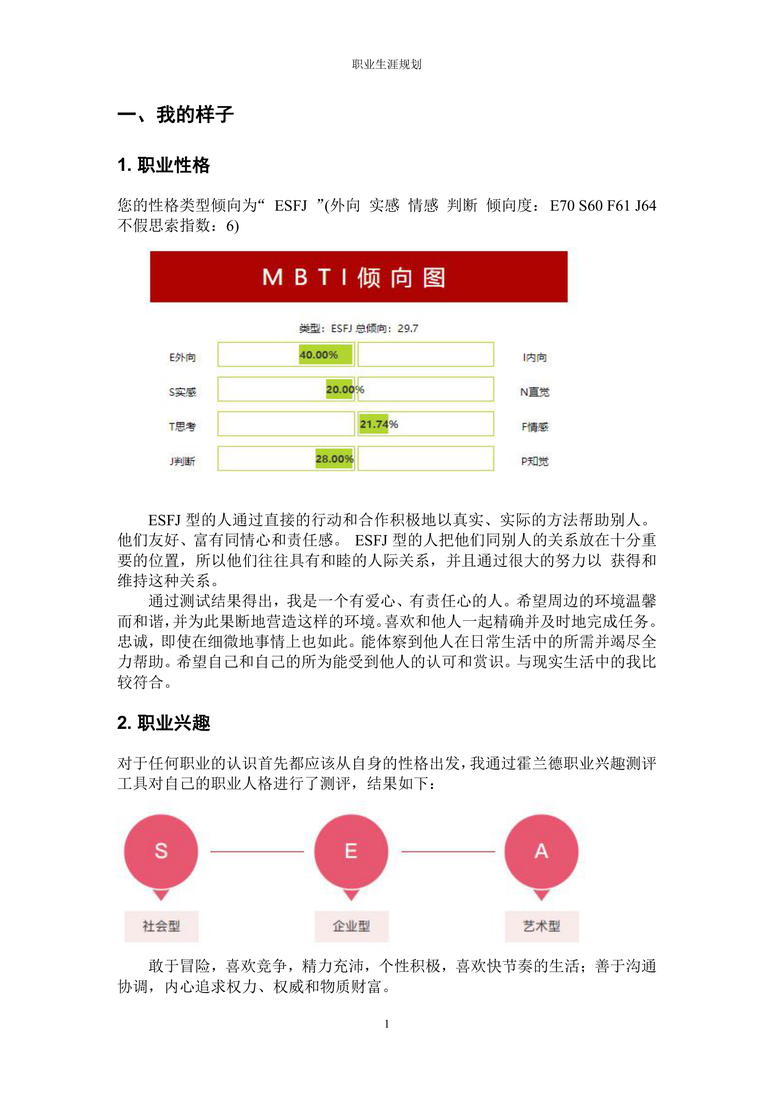 职业生涯规划

一、我的样子

1. 职业性格

您的性格类型倾向为“ ESFJ ”(外向 实感 情感 判断 倾向度：E70 S60 F61 J64 不假思索指数：6)

MBTI倾向图

类型：ESFJ 总倾向：29.7

E外向 40.00% I内向

S实感 20.00% N直觉

T思考 21.74% F情感

J判断 28.00% P知觉

ESFJ 型的人通过直接的行动和合作积极地以真实、实际的方法帮助别人。他们友好、富有同情心和责任感。 ESFJ 型的人把他们同别人的关系放在十分重要的位置，所以他们往往具有和睦的人际关系，并且通过很大的努力以 获得和维持这种关系。

通过测试结果得出，我是一个有爱心、有责任心的人。希望周边的环境温馨而和谐，并为此果断地营造这样的环境。喜欢和他人一起精确并及时地完成任务。忠诚，即使在细微地事情上也如此。能体察到他人在日常生活中的所需并竭尽全力帮助。希望自己和自己的所为能受到他人的认可和赏识。与现实生活中的我比较符合。

2. 职业兴趣

对于任何职业的认识首先都应该从自身的性格出发，我通过霍兰德职业兴趣测评工具对自己的职业人格进行了测评，结果如下：

S 社会型
E 企业型
A 艺术型

敢于冒险，喜欢竞争，精力充沛，个性积极，喜欢快节奏的生活；善于沟通协调，内心追求权力、权威和物质财富。

1